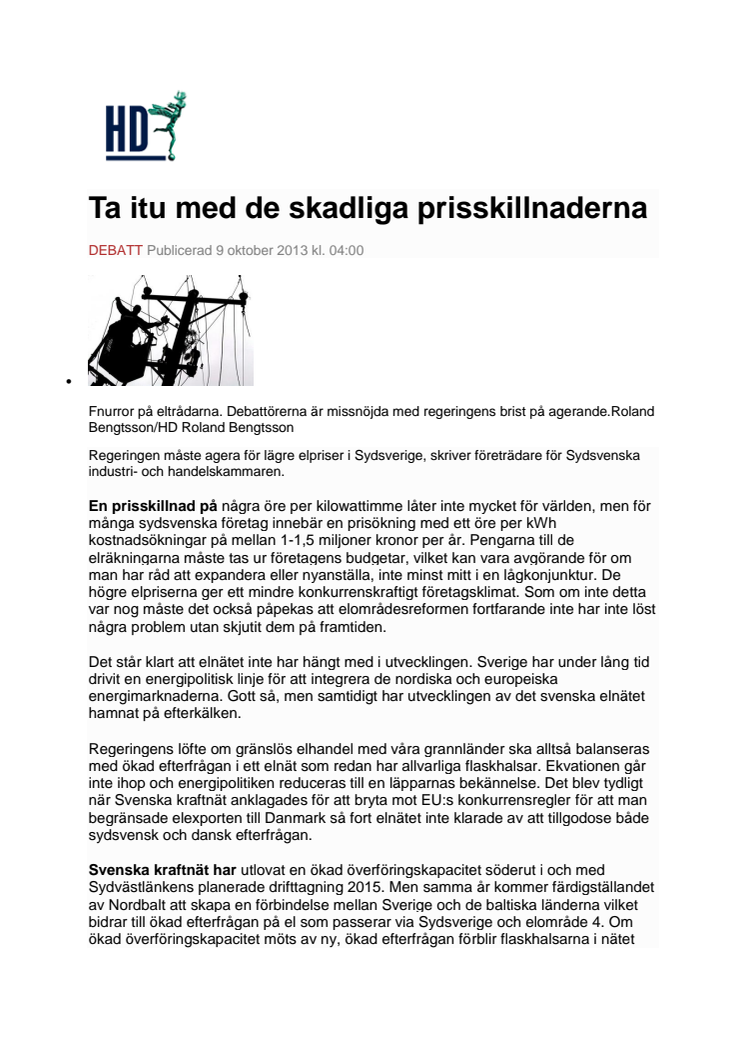 HD

Ta itu med de skadliga prisskillnaderna

DEBATT Publicerad 9 oktober 2013 kl. 04:00

Fnurror på eltrådarna. Debattörerna är missnöjda med regeringens brist på agerande.Roland Bengtsson/HD Roland Bengtsson

Regeringen måste agera för lägre elpriser i Sydsverige, skriver företrädare för Sydsvenska industri- och handelskammaren.

En prisskillnad på några öre per kilowattimme låter inte mycket för världen, men för många sydsvenska företag innebär en prisökning med ett öre per kWh kostnadsökningar på mellan 1-1,5 miljoner kronor per år. Pengarna till de elräkningarna måste tas ur företagens budgetar, vilket kan vara avgörande för om man har råd att expandera eller nyanställa, inte minst mitt i en lågkonjunktur. De högre elpriserna ger ett mindre konkurrenskraftigt företagsklimat. Som om inte detta var nog måste det också påpekas att elområdesreformen fortfarande inte har inte löst några problem utan skjutit dem på framtiden.

Det står klart att elnätet inte har hängt med i utvecklingen. Sverige har under lång tid drivit en energipolitisk linje för att integrera de nordiska och europeiska energimarknaderna. Gott så, men samtidigt har utvecklingen av det svenska elnätet hamnat på efterkälken.

Regeringens löfte om gränslös elhandel med våra grannländer ska alltså balanseras med ökad efterfrågan i ett elnät som redan har allvarliga flaskhalsar. Ekvationen går inte ihop och energipolitiken reduceras till en läpparnas bekännelse. Det blev tydligt när Svenska kraftnät anklagades för att bryta mot EU:s konkurrensregler för att man begränsade elexporten till Danmark så fort elnätet inte klarade av att tillgodose både sydsvensk och dansk efterfrågan.

Svenska kraftnät har utlovat en ökad överföringskapacitet söderut i och med Sydvästlänkens planerade drifttagning 2015. Men samma år kommer färdigställandet av Nordbalt att skapa en förbindelse mellan Sverige och de baltiska länderna vilket bidrar till ökad efterfrågan på el som passerar via Sydsverige och elområde 4. Om ökad överföringskapacitet möts av ny, ökad efterfrågan förblir flaskhalsarna i nätet